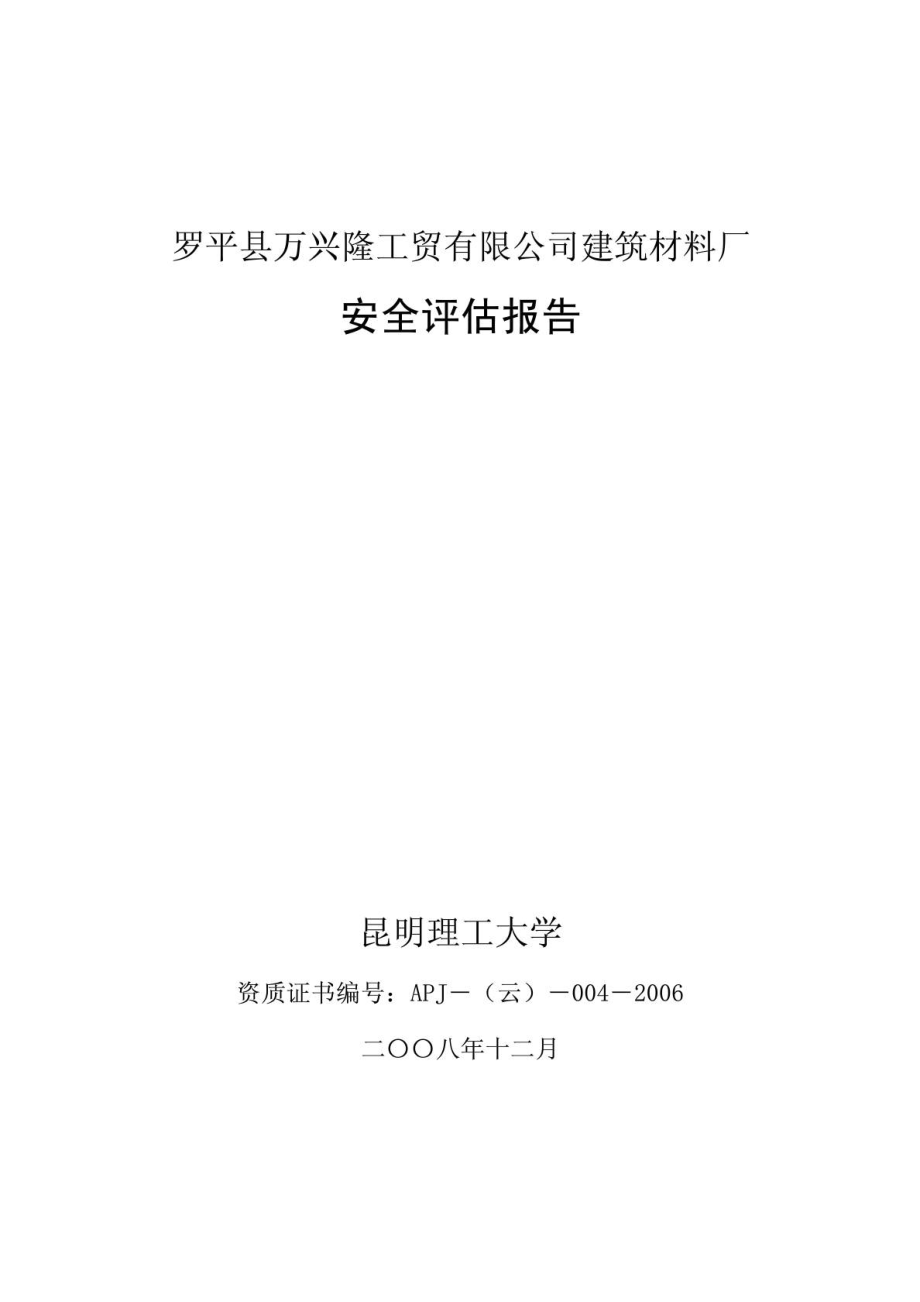 罗平县万兴隆工贸有限公司建筑材料厂

安全评估报告

昆明理工大学

资质证书编号：APJ－（云）－004－2006

二〇〇八年十二月